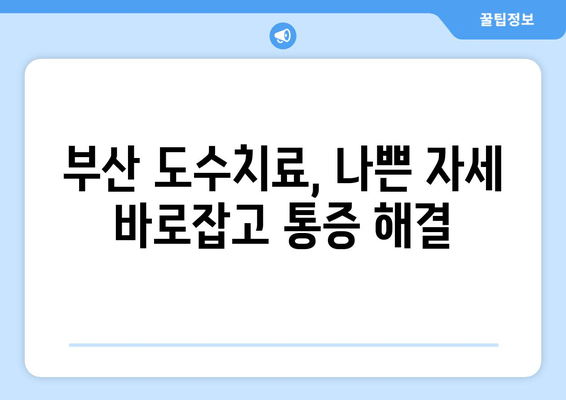 꿀팁정보

부산 도수치료, 나쁜 자세 바로잡고 통증 해결